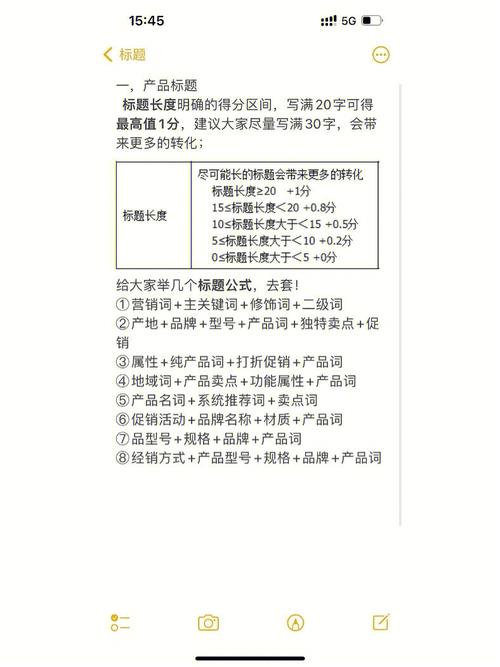 15:45

5G

标题

一，产品标题
标题长度明确的得分区间，写满20字可得最高值1分，建议大家尽量写满30字，会带来更多的转化；

| 标题长度 | 尽可能长的标题会带来更多的转化<br>标题长度≥20 +1分<br>15≤标题长度<20 +0.8分<br>10≤标题长度大于<15 +0.5分<br>5≤标题长度大于<10 +0.2分<br>0≤标题长度大于<5 +0分 |
|---|---|

给大家举几个标题公式，去套！
①营销词+主关键词+修饰词+二级词
②产地+品牌+型号+产品词+独特卖点+促销
③属性+纯产品词+打折促销+产品词
④地域词+产品卖点+功能属性+产品词
⑤产品名词+系统推荐词+卖点词
⑥促销活动+品牌名称+材质+产品词
⑦品型号+规格+品牌+产品词
⑧经销方式+产品型号+规格+品牌+产品词